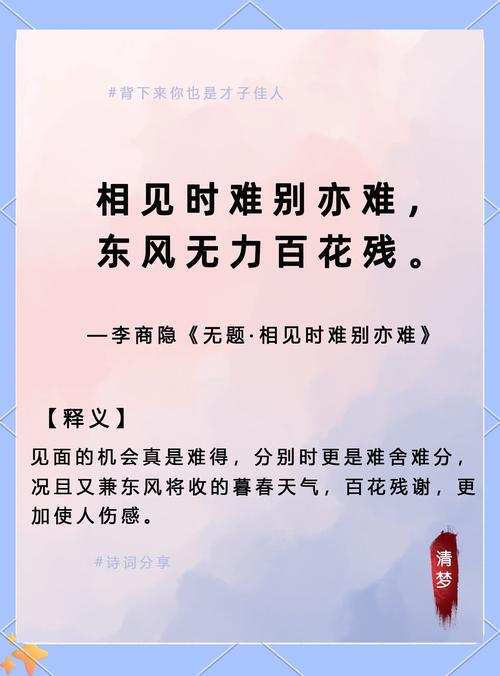 #背下来你也是才子佳人

相见时难别亦难，
东风无力百花残。

—李商隐《无题·相见时难别亦难》

【释义】
见面的机会真是难得，分别时更是难舍难分，况且又兼东风将收的暮春天气，百花残谢，更加使人伤感。

#诗词分享

清梦